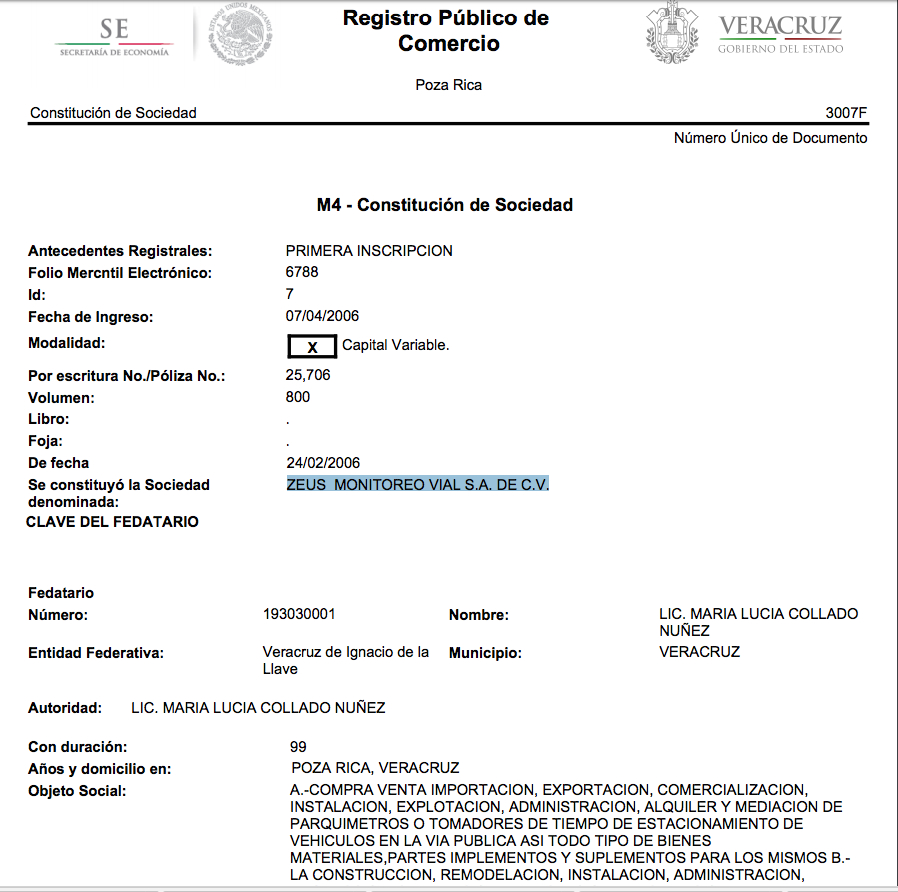 SE
SECRETARÍA DE ECONOMÍA

ESTADOS UNIDOS MEXICANOS

Registro Público de Comercio

VERACRUZ
GOBIERNO DEL ESTADO

Poza Rica

Constitución de Sociedad 3007F

Número Único de Documento

M4 - Constitución de Sociedad

Antecedentes Registrales: PRIMERA INSCRIPCION
Folio Mercntil Electrónico: 6788
Id: 7
Fecha de Ingreso: 07/04/2006
Modalidad: X Capital Variable.
Por escritura No./Póliza No.: 25,706
Volumen: 800
Libro: .
Foja: .
De fecha 24/02/2006
Se constituyó la Sociedad denominada: ZEUS MONITOREO VIAL S.A. DE C.V.
CLAVE DEL FEDATARIO

Fedatario
Número: 193030001 Nombre: LIC. MARIA LUCIA COLLADO NUÑEZ
Entidad Federativa: Veracruz de Ignacio de la Llave Municipio: VERACRUZ

Autoridad: LIC. MARIA LUCIA COLLADO NUÑEZ

Con duración: 99
Años y domicilio en: POZA RICA, VERACRUZ
Objeto Social: A.-COMPRA VENTA IMPORTACION, EXPORTACION, COMERCIALIZACION, INSTALACION, EXPLOTACION, ADMINISTRACION, ALQUILER Y MEDIACION DE PARQUIMETROS O TOMADORES DE TIEMPO DE ESTACIONAMIENTO DE VEHICULOS EN LA VIA PUBLICA ASI TODO TIPO DE BIENES MATERIALES,PARTES IMPLEMENTOS Y SUPLEMENTOS PARA LOS MISMOS B.- LA CONSTRUCCION, REMODELACION, INSTALACION, ADMINISTRACION,